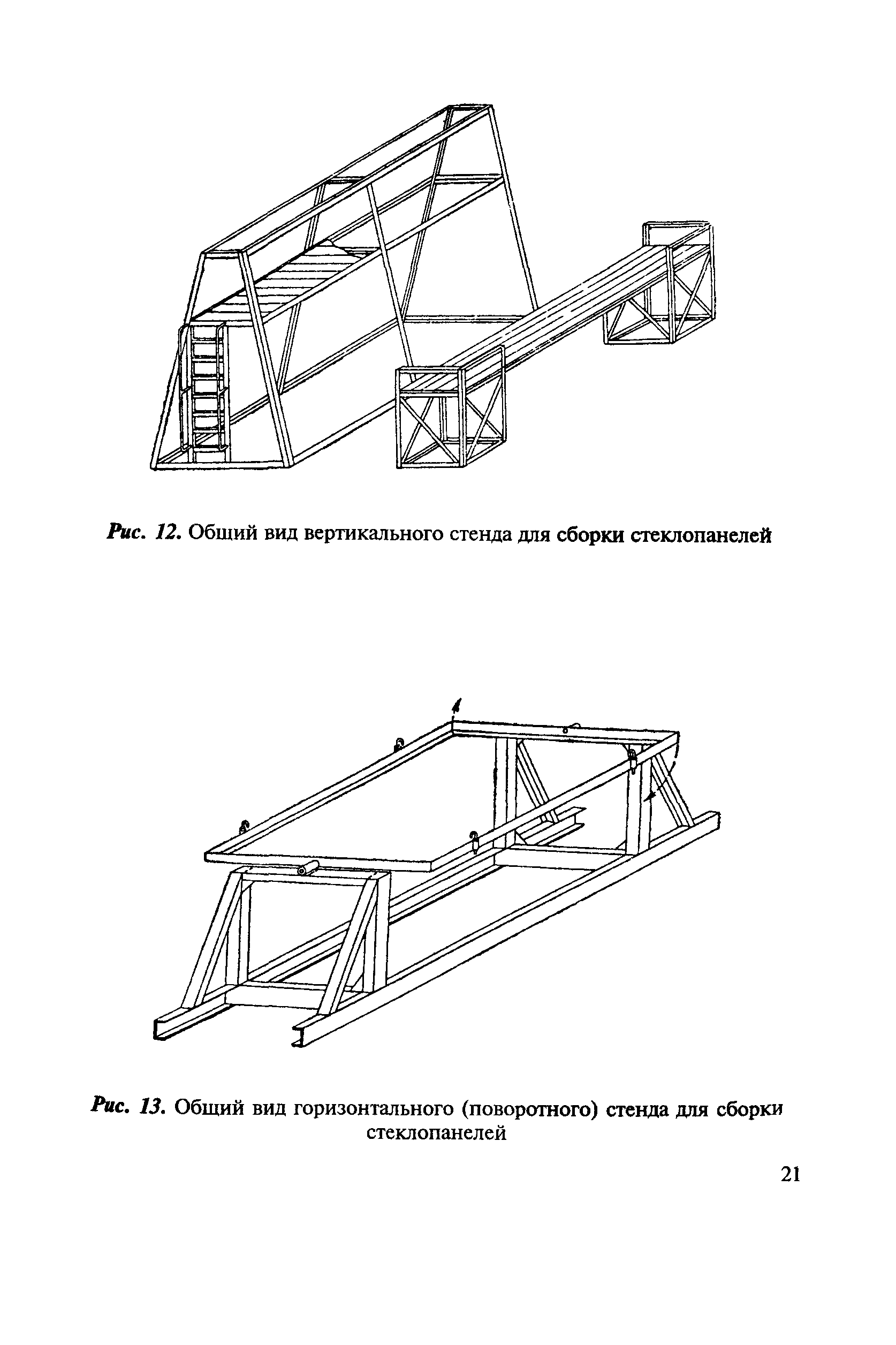 Рис. 12. Общий вид вертикального стенда для сборки стеклопанелей

Рис. 13. Общий вид горизонтального (поворотного) стенда для сборки стеклопанелей

21